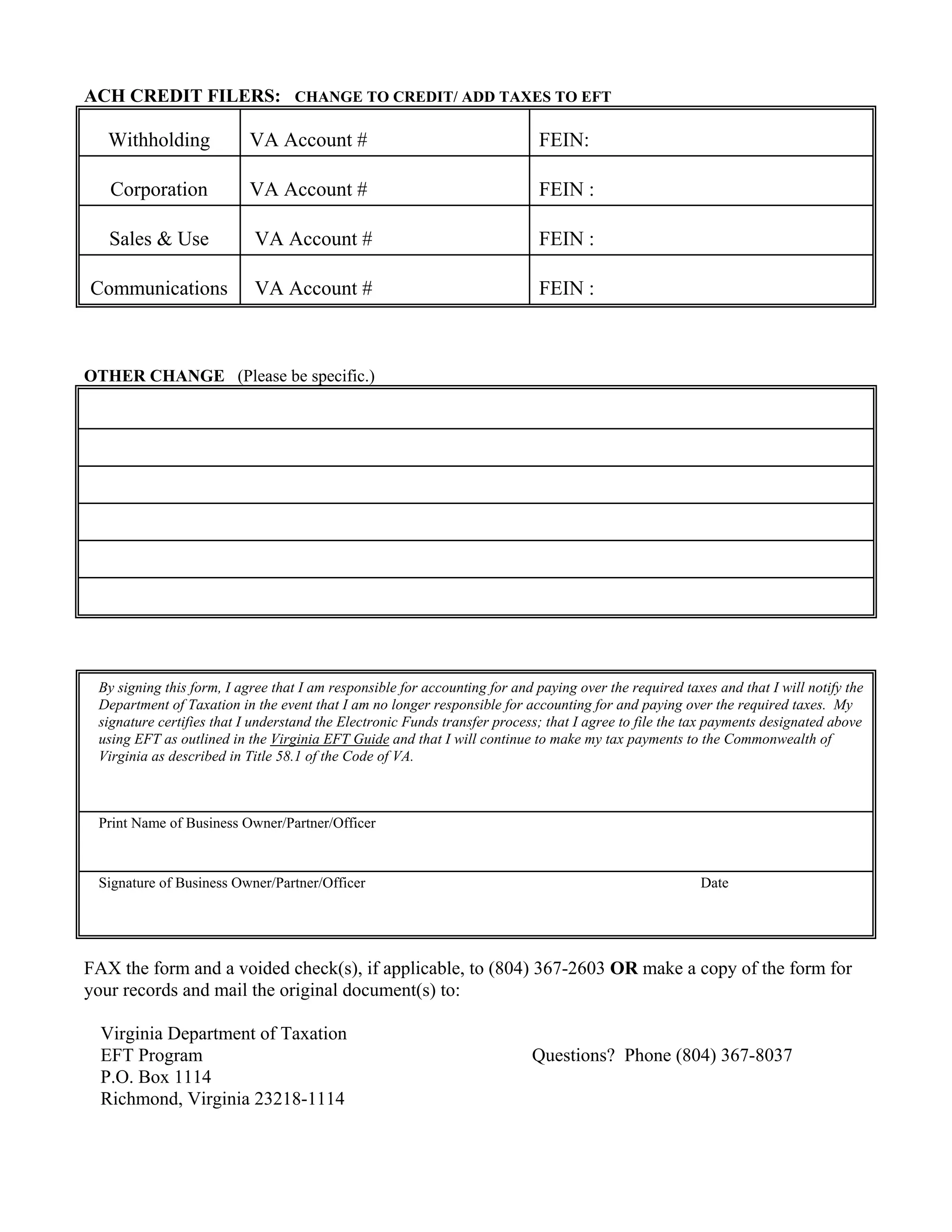 ACH CREDIT FILERS: CHANGE TO CREDIT/ ADD TAXES TO EFT

| Withholding | VA Account # | FEIN: |
|---|---|---|
| Corporation | VA Account # | FEIN : |
| Sales & Use | VA Account # | FEIN : |
| Communications | VA Account # | FEIN : |

OTHER CHANGE (Please be specific.)

By signing this form, I agree that I am responsible for accounting for and paying over the required taxes and that I will notify the Department of Taxation in the event that I am no longer responsible for accounting for and paying over the required taxes. My signature certifies that I understand the Electronic Funds transfer process; that I agree to file the tax payments designated above using EFT as outlined in the Virginia EFT Guide and that I will continue to make my tax payments to the Commonwealth of Virginia as described in Title 58.1 of the Code of VA.

Print Name of Business Owner/Partner/Officer

Signature of Business Owner/Partner/Officer Date

FAX the form and a voided check(s), if applicable, to (804) 367-2603 OR make a copy of the form for your records and mail the original document(s) to:

Virginia Department of Taxation
EFT Program
P.O. Box 1114
Richmond, Virginia 23218-1114

Questions? Phone (804) 367-8037